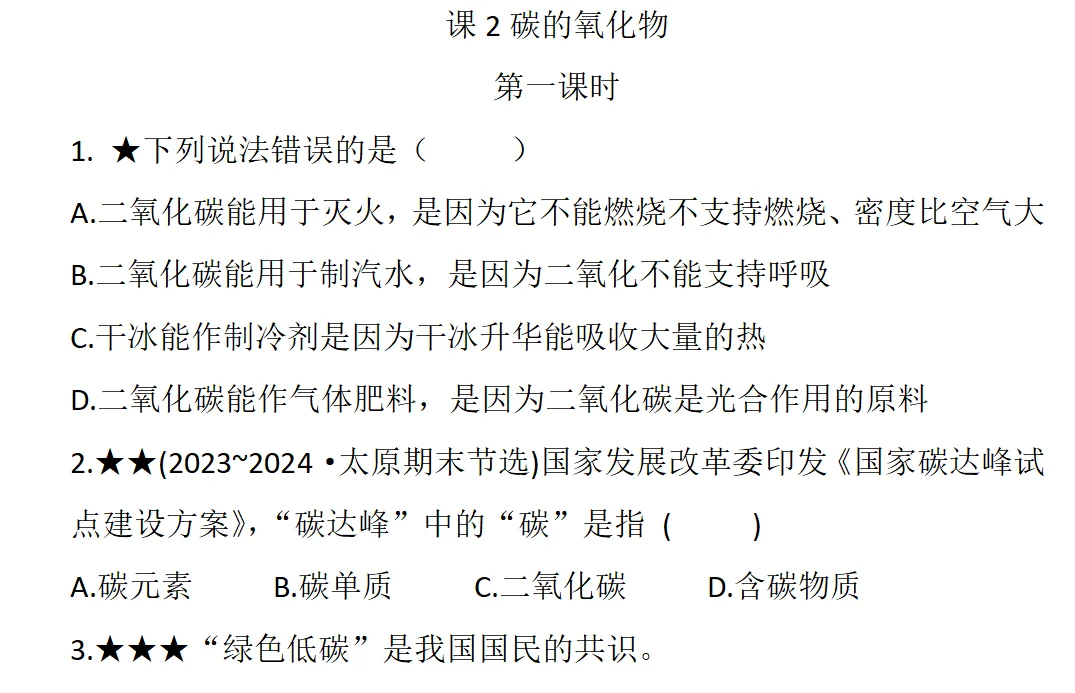 课 2 碳的氧化物

第一课时

1. ★下列说法错误的是（　　）

A.二氧化碳能用于灭火，是因为它不能燃烧不支持燃烧、密度比空气大

B.二氧化碳能用于制汽水，是因为二氧化不能支持呼吸

C.干冰能作制冷剂是因为干冰升华能吸收大量的热

D.二氧化碳能作气体肥料，是因为二氧化碳是光合作用的原料

2.★★(2023~2024 •太原期末节选)国家发展改革委印发《国家碳达峰试点建设方案》，“碳达峰”中的“碳”是指 (　　)

A.碳元素　　B.碳单质　　C.二氧化碳　　D.含碳物质

3.★★★“绿色低碳”是我国国民的共识。